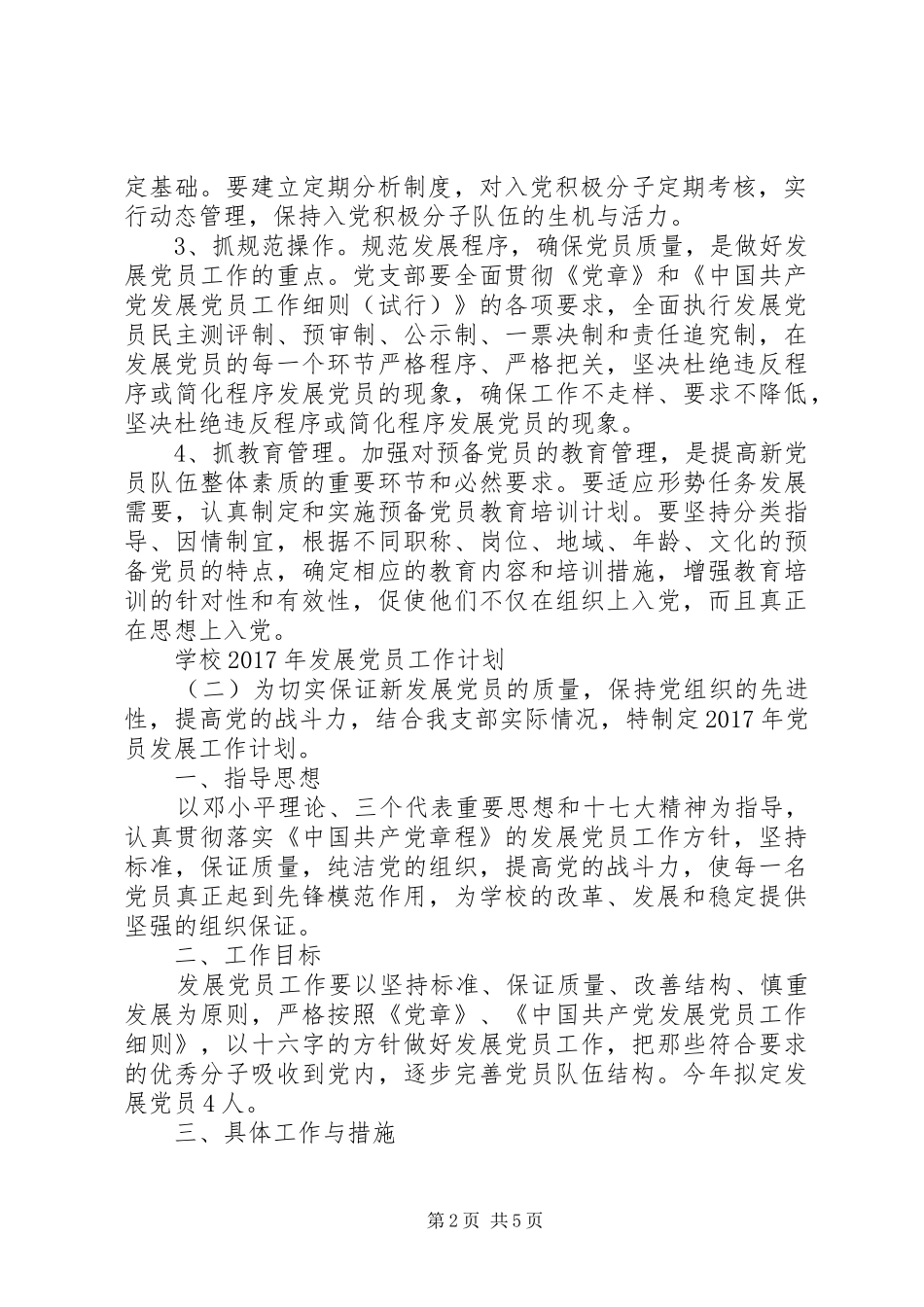 定基础。要建立定期分析制度，对入党积极分子定期考核，实行动态管理，保持入党积极分子队伍的生机与活力。

3、抓规范操作。规范发展程序，确保党员质量，是做好发展党员工作的重点。党支部要全面贯彻《党章》和《中国共产党发展党员工作细则（试行）》的各项要求，全面执行发展党员民主测评制、预审制、公示制、一票决制和责任追究制，在发展党员的每一个环节严格程序、严格把关，坚决杜绝违反程序或简化程序发展党员的现象，确保工作不走样、要求不降低，坚决杜绝违反程序或简化程序发展党员的现象。

4、抓教育管理。加强对预备党员的教育管理，是提高新党员队伍整体素质的重要环节和必然要求。要适应形势任务发展需要，认真制定和实施预备党员教育培训计划。要坚持分类指导、因情制宜，根据不同职称、岗位、地域、年龄、文化的预备党员的特点，确定相应的教育内容和培训措施，增强教育培训的针对性和有效性，促使他们不仅在组织上入党，而且真正在思想上入党。

学校2017年发展党员工作计划

（二）为切实保证新发展党员的质量，保持党组织的先进性，提高党的战斗力，结合我支部实际情况，特制定2017年党员发展工作计划。

一、指导思想

以邓小平理论、三个代表重要思想和十七大精神为指导，认真贯彻落实《中国共产党章程》的发展党员工作方针，坚持标准，保证质量，纯洁党的组织，提高党的战斗力，使每一名党员真正起到先锋模范作用，为学校的改革、发展和稳定提供坚强的组织保证。

二、工作目标

发展党员工作要以坚持标准、保证质量、改善结构、慎重发展为原则，严格按照《党章》、《中国共产党发展党员工作细则》，以十六字的方针做好发展党员工作，把那些符合要求的优秀分子吸收到党内，逐步完善党员队伍结构。今年拟定发展党员4人。

三、具体工作与措施

第2页 共5页